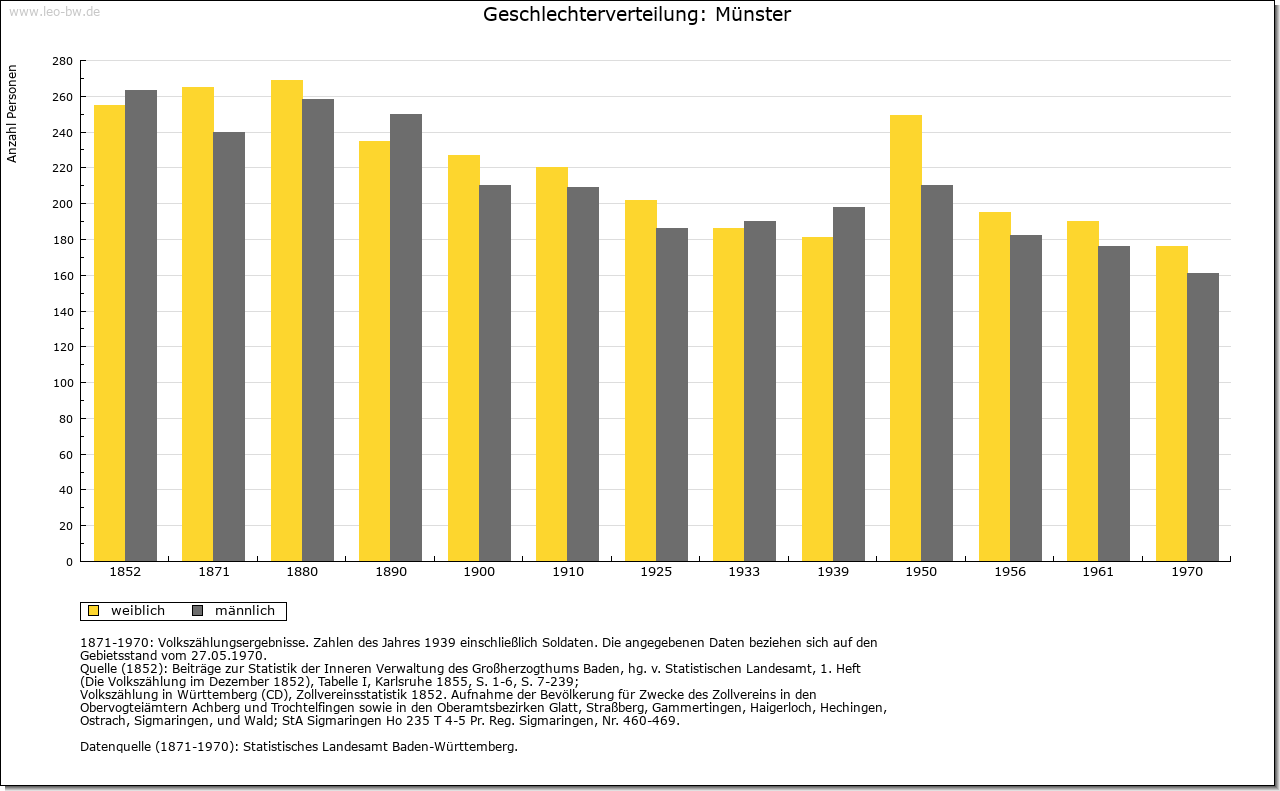 www.leo-bw.de

Geschlechterverteilung: Münster

Anzahl Personen

280
260
240
220
200
180
160
140
120
100
80
60
40
20
0

1852 1871 1880 1890 1900 1910 1925 1933 1939 1950 1956 1961 1970

weiblich männlich

1871-1970: Volkszählungsergebnisse. Zahlen des Jahres 1939 einschließlich Soldaten. Die angegebenen Daten beziehen sich auf den Gebietsstand vom 27.05.1970.
Quelle (1852): Beiträge zur Statistik der Inneren Verwaltung des Großherzogthums Baden, hg. v. Statistischen Landesamt, 1. Heft (Die Volkszählung im Dezember 1852), Tabelle I, Karlsruhe 1855, S. 1-6, S. 7-239;
Volkszählung in Württemberg (CD), Zollvereinsstatistik 1852. Aufnahme der Bevölkerung für Zwecke des Zollvereins in den Obervogteiämtern Achberg und Trochtelfingen sowie in den Oberamtsbezirken Glatt, Straßberg, Gammertingen, Haigerloch, Hechingen, Ostrach, Sigmaringen, und Wald; StA Sigmaringen Ho 235 T 4-5 Pr. Reg. Sigmaringen, Nr. 460-469.

Datenquelle (1871-1970): Statistisches Landesamt Baden-Württemberg.